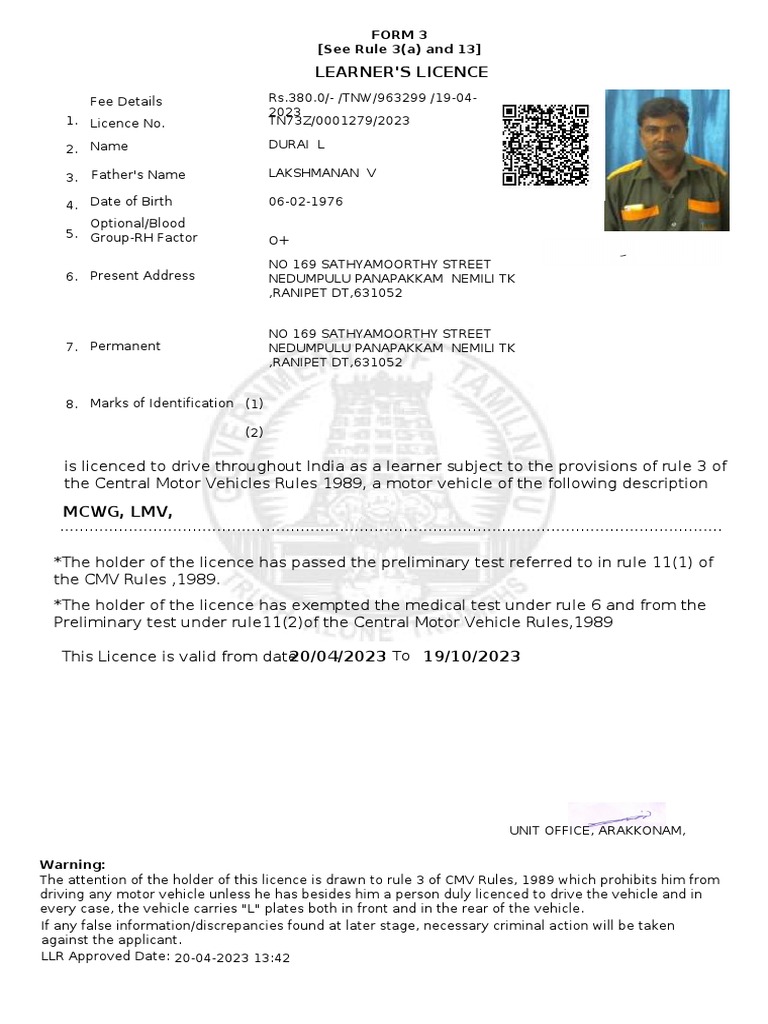 FORM 3
[See Rule 3(a) and 13]
LEARNER'S LICENCE

Fee Details Rs.380.0/- /TNW/963299 /19-04-2023

1. Licence No. TN73Z/0001279/2023

2. Name DURAI L

3. Father's Name LAKSHMANAN V

4. Date of Birth 06-02-1976

5. Optional/Blood Group-RH Factor O+

6. Present Address NO 169 SATHYAMOORTHY STREET NEDUMPULU PANAPAKKAM NEMILI TK ,RANIPET DT,631052

7. Permanent NO 169 SATHYAMOORTHY STREET NEDUMPULU PANAPAKKAM NEMILI TK ,RANIPET DT,631052

8. Marks of Identification (1)

(2)

is licenced to drive throughout India as a learner subject to the provisions of rule 3 of the Central Motor Vehicles Rules 1989, a motor vehicle of the following description

MCWG, LMV,

*The holder of the licence has passed the preliminary test referred to in rule 11(1) of the CMV Rules ,1989.

*The holder of the licence has exempted the medical test under rule 6 and from the Preliminary test under rule11(2)of the Central Motor Vehicle Rules,1989

This Licence is valid from date 20/04/2023 To 19/10/2023

UNIT OFFICE, ARAKKONAM,

Warning:
The attention of the holder of this licence is drawn to rule 3 of CMV Rules, 1989 which prohibits him from driving any motor vehicle unless he has besides him a person duly licenced to drive the vehicle and in every case, the vehicle carries "L" plates both in front and in the rear of the vehicle.
If any false information/discrepancies found at later stage, necessary criminal action will be taken against the applicant.
LLR Approved Date: 20-04-2023 13:42